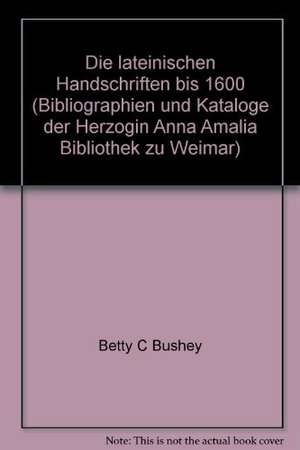 Die lateinischen Handschriften bis 1600 (Bibliographien und Kataloge der Herzogin Anna Amalia Bibliothek zu Weimar)

Betty C Bushey

Note: This is not the actual book cover